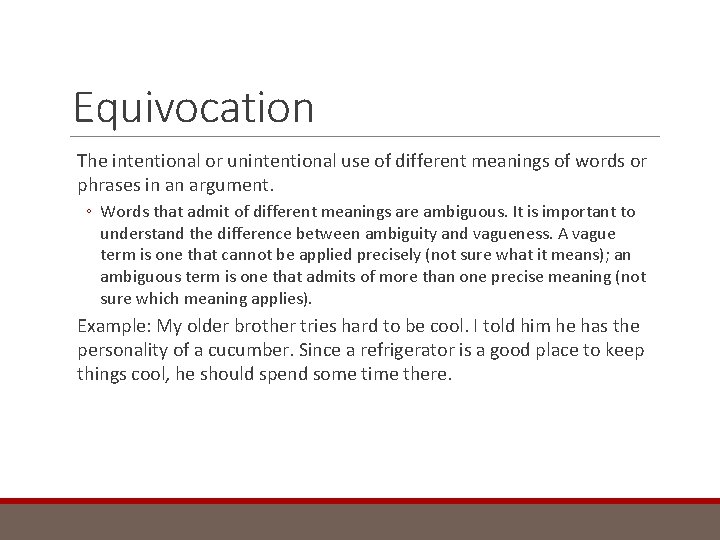 Equivocation

The intentional or unintentional use of different meanings of words or phrases in an argument.

◦ Words that admit of different meanings are ambiguous. It is important to understand the difference between ambiguity and vagueness. A vague term is one that cannot be applied precisely (not sure what it means); an ambiguous term is one that admits of more than one precise meaning (not sure which meaning applies).

Example: My older brother tries hard to be cool. I told him he has the personality of a cucumber. Since a refrigerator is a good place to keep things cool, he should spend some time there.